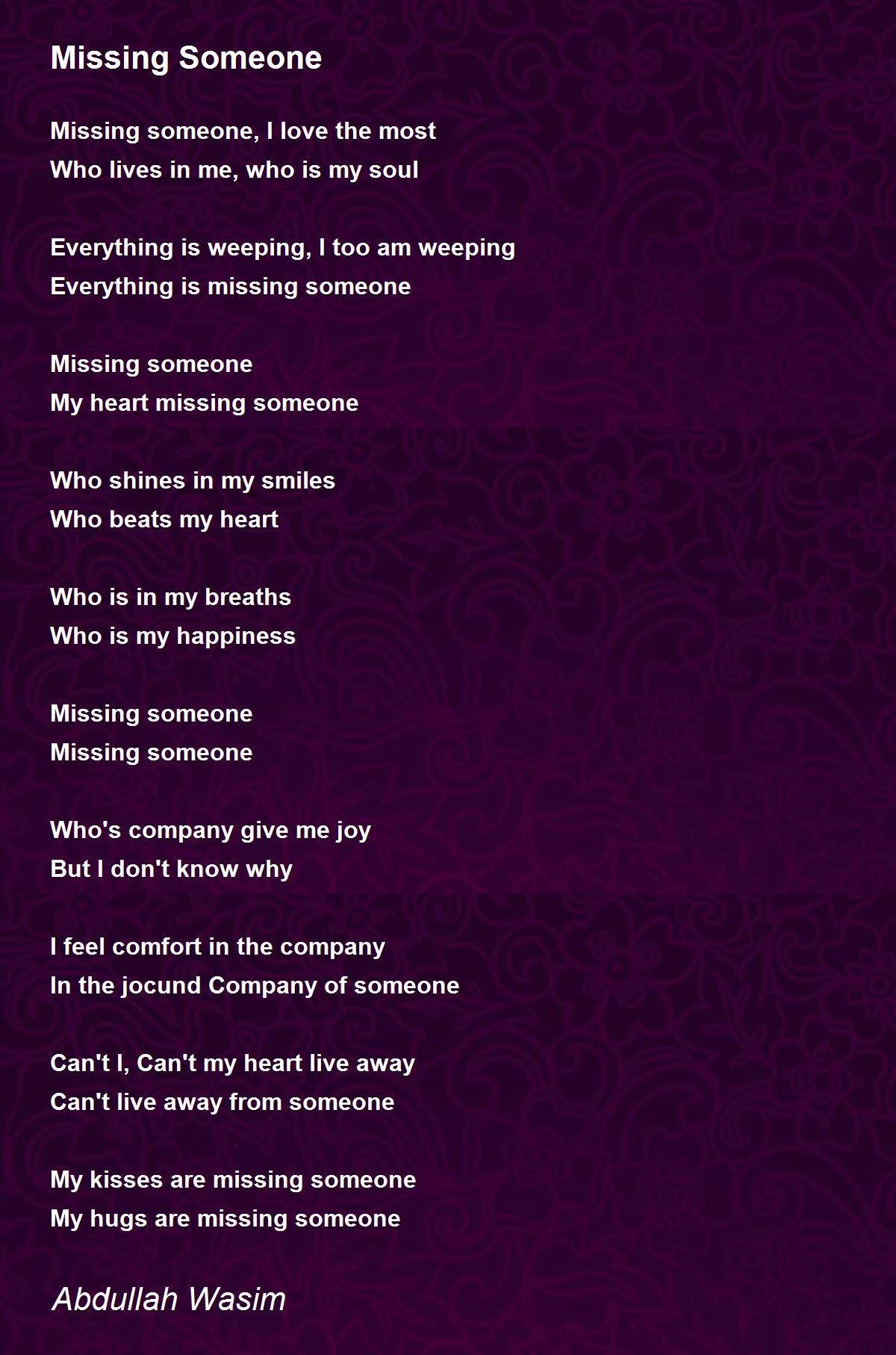 Missing Someone

Missing someone, I love the most
Who lives in me, who is my soul

Everything is weeping, I too am weeping
Everything is missing someone

Missing someone
My heart missing someone

Who shines in my smiles
Who beats my heart

Who is in my breaths
Who is my happiness

Missing someone
Missing someone

Who's company give me joy
But I don't know why

I feel comfort in the company
In the jocund Company of someone

Can't I, Can't my heart live away
Can't live away from someone

My kisses are missing someone
My hugs are missing someone

Abdullah Wasim